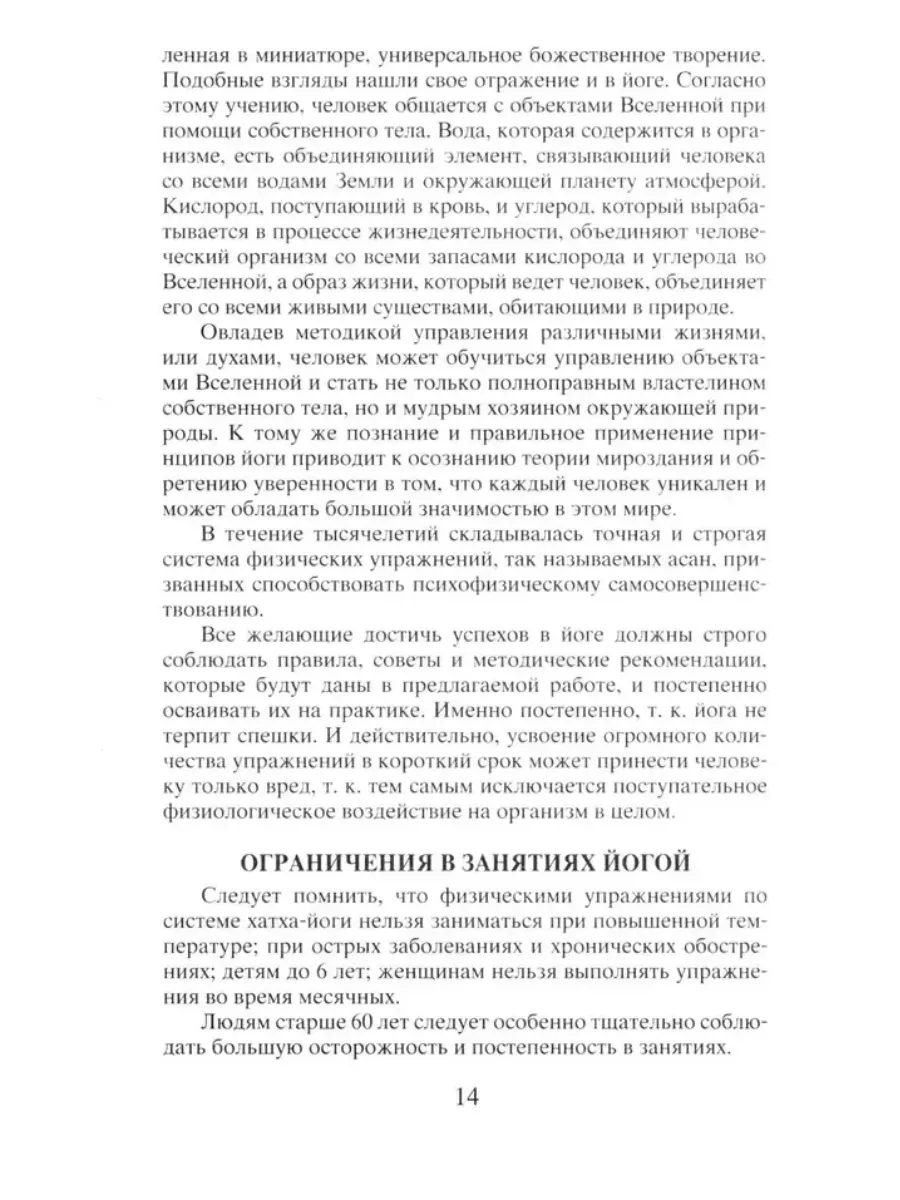 ленная в миниатюре, универсальное божественное творение. Подобные взгляды нашли свое отражение и в йоге. Согласно этому учению, человек общается с объектами Вселенной при помощи собственного тела. Вода, которая содержится в организме, есть объединяющий элемент, связывающий человека со всеми водами Земли и окружающей планету атмосферой. Кислород, поступающий в кровь, и углерод, который вырабатывается в процессе жизнедеятельности, объединяют человеческий организм со всеми запасами кислорода и углерода во Вселенной, а образ жизни, который ведет человек, объединяет его со всеми живыми существами, обитающими в природе.

Овладев методикой управления различными жизнями, или духами, человек может обучиться управлению объектами Вселенной и стать не только полноправным властелином собственного тела, но и мудрым хозяином окружающей природы. К тому же познание и правильное применение принципов йоги приводит к осознанию теории мироздания и обретению уверенности в том, что каждый человек уникален и может обладать большой значимостью в этом мире.

В течение тысячелетий складывалась точная и строгая система физических упражнений, так называемых асан, призванных способствовать психофизическому самосовершенствованию.

Все желающие достичь успехов в йоге должны строго соблюдать правила, советы и методические рекомендации, которые будут даны в предлагаемой работе, и постепенно осваивать их на практике. Именно постепенно, т. к. йога не терпит спешки. И действительно, усвоение огромного количества упражнений в короткий срок может принести человеку только вред, т. к. тем самым исключается поступательное физиологическое воздействие на организм в целом.

ОГРАНИЧЕНИЯ В ЗАНЯТИЯХ ЙОГОЙ

Следует помнить, что физическими упражнениями по системе хатха-йоги нельзя заниматься при повышенной температуре; при острых заболеваниях и хронических обострениях; детям до 6 лет; женщинам нельзя выполнять упражнения во время месячных.

Людям старше 60 лет следует особенно тщательно соблюдать большую осторожность и постепенность в занятиях.

14